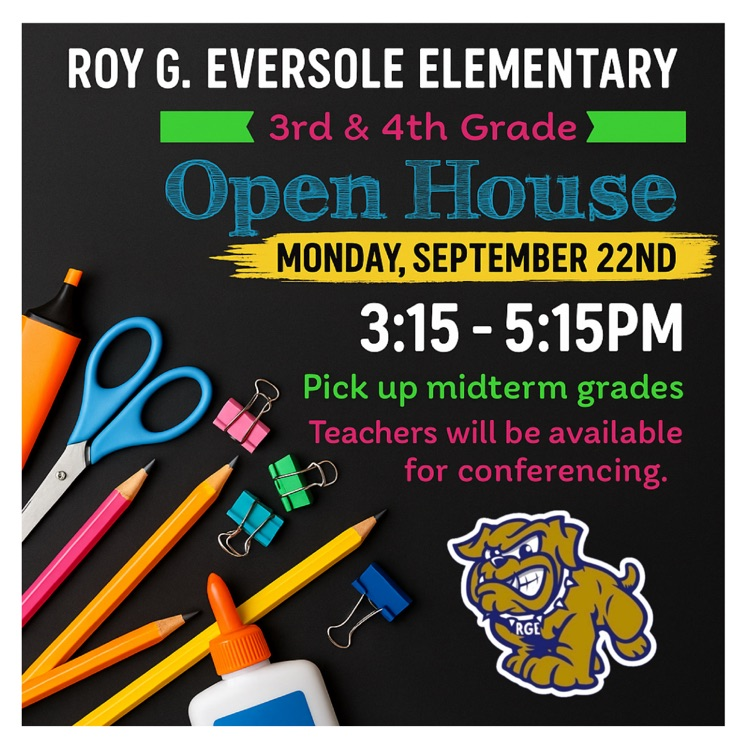 ROY G. EVERSOLE ELEMENTARY

3rd & 4th Grade

Open House

MONDAY, SEPTEMBER 22ND

3:15 - 5:15PM

Pick up midterm grades

Teachers will be available for conferencing.

RGE